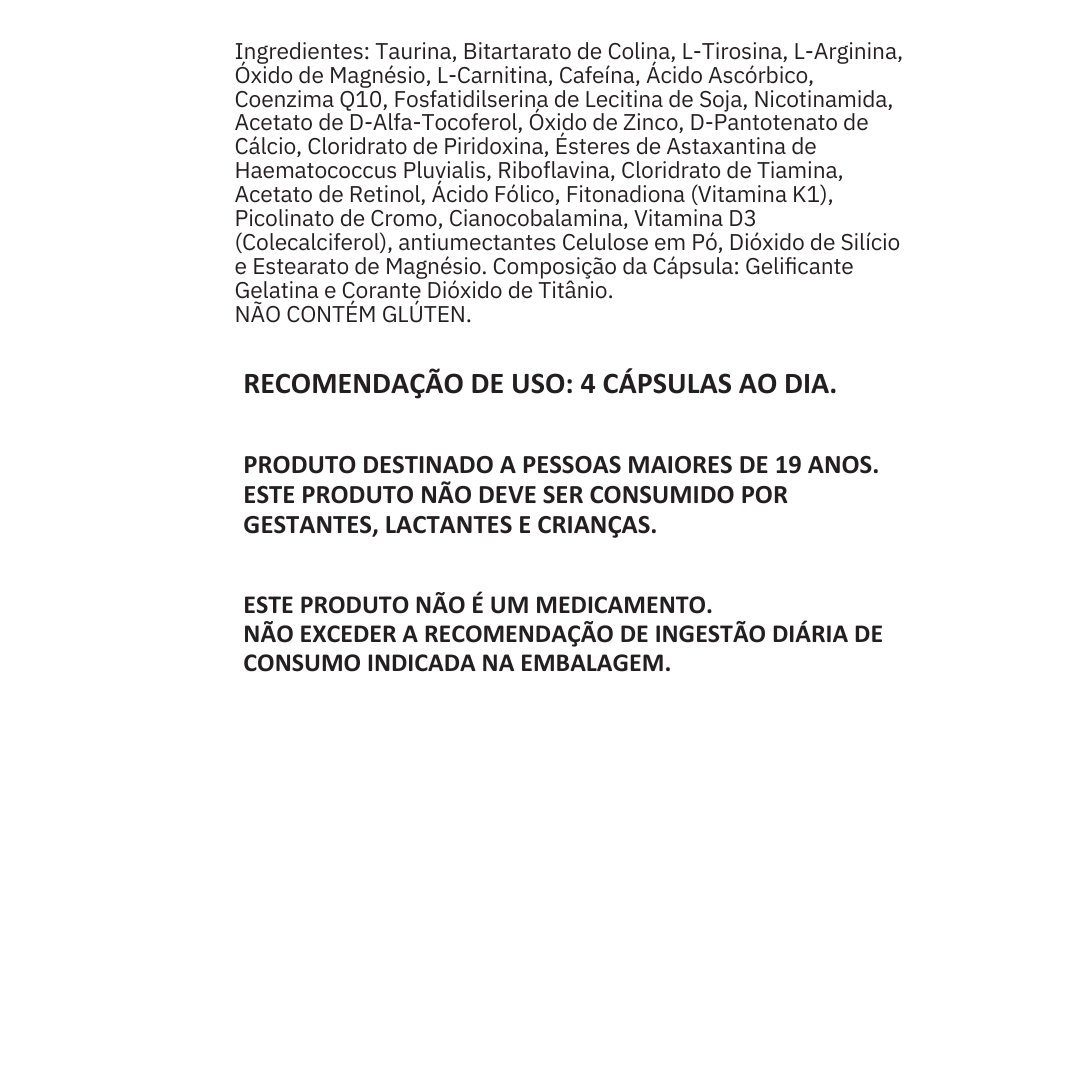 Ingredientes: Taurina, Bitartarato de Colina, L-Tirosina, L-Arginina, Óxido de Magnésio, L-Carnitina, Cafeína, Ácido Ascórbico, Coenzima Q10, Fosfatidilserina de Lecitina de Soja, Nicotinamida, Acetato de D-Alfa-Tocoferol, Óxido de Zinco, D-Pantotenato de Cálcio, Cloridrato de Piridoxina, Ésteres de Astaxantina de Haematococcus Pluvialis, Riboflavina, Cloridrato de Tiamina, Acetato de Retinol, Ácido Fólico, Fitonadiona (Vitamina K1), Picolinato de Cromo, Cianocobalamina, Vitamina D3 (Colecalciferol), antiumectantes Celulose em Pó, Dióxido de Silício e Estearato de Magnésio. Composição da Cápsula: Gelificante Gelatina e Corante Dióxido de Titânio.
NÃO CONTÉM GLÚTEN.

RECOMENDAÇÃO DE USO: 4 CÁPSULAS AO DIA.

PRODUTO DESTINADO A PESSOAS MAIORES DE 19 ANOS.
ESTE PRODUTO NÃO DEVE SER CONSUMIDO POR GESTANTES, LACTANTES E CRIANÇAS.

ESTE PRODUTO NÃO É UM MEDICAMENTO.
NÃO EXCEDER A RECOMENDAÇÃO DE INGESTÃO DIÁRIA DE CONSUMO INDICADA NA EMBALAGEM.